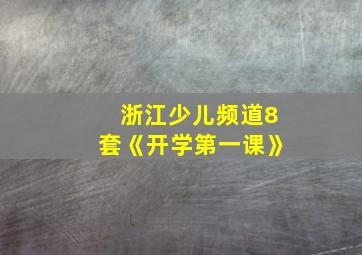 浙江少儿频道8套《开学第一课》